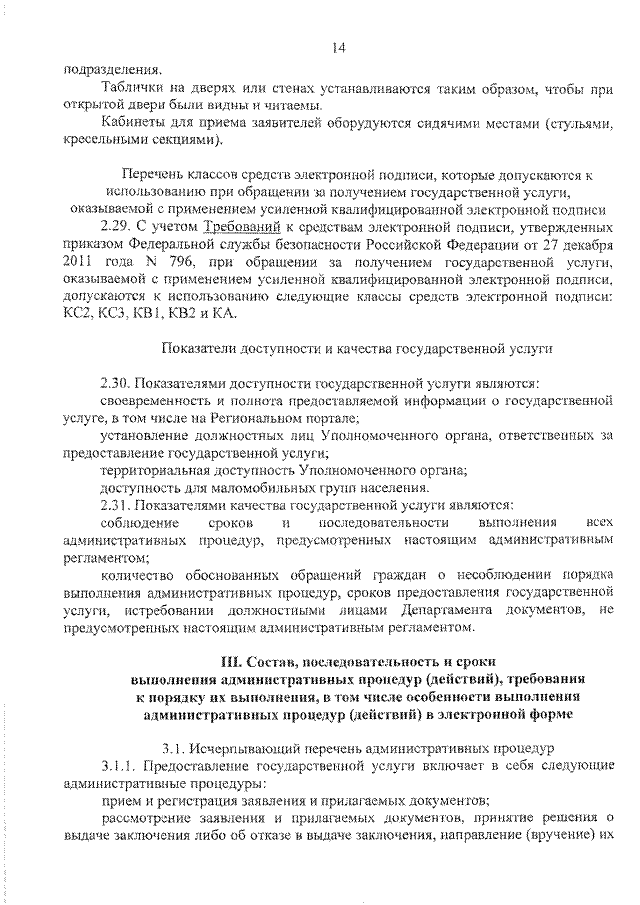 14

подразделения.

Таблички на дверях или стенах устанавливаются таким образом, чтобы при открытой двери были видны и читаемы.

Кабинеты для приема заявителей оборудуются сидячими местами (стульями, кресельными секциями).

Перечень классов средств электронной подписи, которые допускаются к использованию при обращении за получением государственной услуги, оказываемой с применением усиленной квалифицированной электронной подписи

2.29. С учетом Требований к средствам электронной подписи, утвержденных приказом Федеральной службы безопасности Российской Федерации от 27 декабря 2011 года N 796, при обращении за получением государственной услуги, оказываемой с применением усиленной квалифицированной электронной подписи, допускаются к использованию следующие классы средств электронной подписи: КС2, КС3, КВ1, КВ2 и КА.

Показатели доступности и качества государственной услуги

2.30. Показателями доступности государственной услуги являются:

своевременность и полнота предоставляемой информации о государственной услуге, в том числе на Региональном портале;

установление должностных лиц Уполномоченного органа, ответственных за предоставление государственной услуги;

территориальная доступность Уполномоченного органа;

доступность для маломобильных групп населения.

2.31. Показателями качества государственной услуги являются:

соблюдение сроков и последовательности выполнения всех административных процедур, предусмотренных настоящим административным регламентом;

количество обоснованных обращений граждан о несоблюдении порядка выполнения административных процедур, сроков предоставления государственной услуги, истребовании должностными лицами Департамента документов, не предусмотренных настоящим административным регламентом.

III. Состав, последовательность и сроки выполнения административных процедур (действий), требования к порядку их выполнения, в том числе особенности выполнения административных процедур (действий) в электронной форме

3.1. Исчерпывающий перечень административных процедур

3.1.1. Предоставление государственной услуги включает в себя следующие административные процедуры:

прием и регистрация заявления и прилагаемых документов;

рассмотрение заявления и прилагаемых документов, принятие решения о выдаче заключения либо об отказе в выдаче заключения, направление (вручение) их